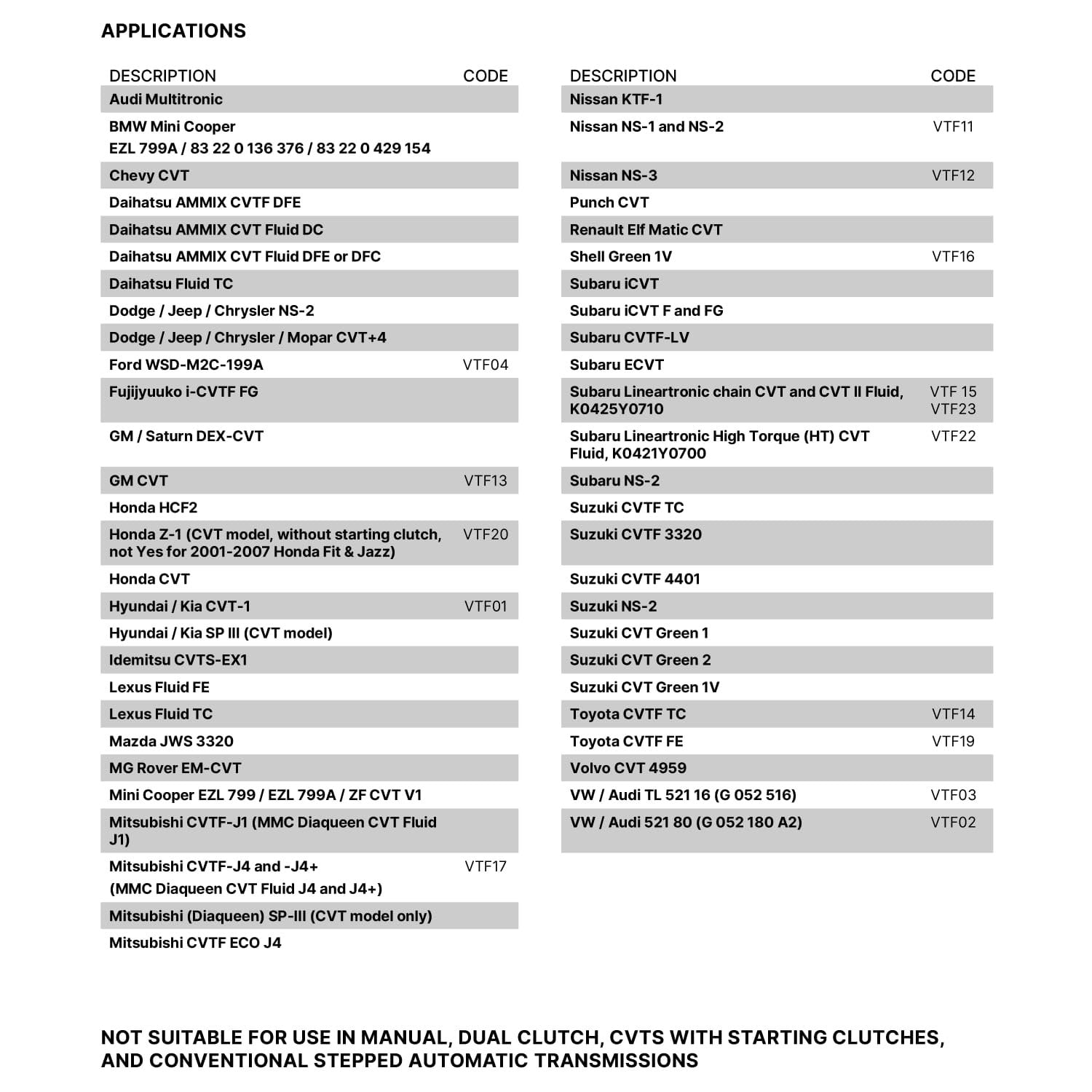 APPLICATIONS

| DESCRIPTION | CODE |
|---|---|
| Audi Multitronic | |
| BMW Mini Cooper EZL 799A / 83 22 0 136 376 / 83 22 0 429 154 | |
| Chevy CVT | |
| Daihatsu AMMIX CVTF DFE | |
| Daihatsu AMMIX CVT Fluid DC | |
| Daihatsu AMMIX CVT Fluid DFE or DFC | |
| Daihatsu Fluid TC | |
| Dodge / Jeep / Chrysler NS-2 | |
| Dodge / Jeep / Chrysler / Mopar CVT+4 | |
| Ford WSD-M2C-199A | VTF04 |
| Fujijyuuko i-CVTF FG | |
| GM / Saturn DEX-CVT | |
| GM CVT | VTF13 |
| Honda HCF2 | |
| Honda Z-1 (CVT model, without starting clutch, not Yes for 2001-2007 Honda Fit & Jazz) | VTF20 |
| Honda CVT | |
| Hyundai / Kia CVT-1 | VTF01 |
| Hyundai / Kia SP III (CVT model) | |
| Idemitsu CVTS-EX1 | |
| Lexus Fluid FE | |
| Lexus Fluid TC | |
| Mazda JWS 3320 | |
| MG Rover EM-CVT | |
| Mini Cooper EZL 799 / EZL 799A / ZF CVT V1 | |
| Mitsubishi CVTF-J1 (MMC Diaqueen CVT Fluid J1) | |
| Mitsubishi CVTF-J4 and -J4+ (MMC Diaqueen CVT Fluid J4 and J4+) | VTF17 |
| Mitsubishi (Diaqueen) SP-III (CVT model only) | |
| Mitsubishi CVTF ECO J4 | |

| DESCRIPTION | CODE |
|---|---|
| Nissan KTF-1 | |
| Nissan NS-1 and NS-2 | VTF11 |
| Nissan NS-3 | VTF12 |
| Punch CVT | |
| Renault Elf Matic CVT | |
| Shell Green 1V | VTF16 |
| Subaru iCVT | |
| Subaru iCVT F and FG | |
| Subaru CVTF-LV | |
| Subaru ECVT | |
| Subaru Lineartronic chain CVT and CVT II Fluid, K0425Y0710 | VTF 15 VTF23 |
| Subaru Lineartronic High Torque (HT) CVT Fluid, K0421Y0700 | VTF22 |
| Subaru NS-2 | |
| Suzuki CVTF TC | |
| Suzuki CVTF 3320 | |
| Suzuki CVTF 4401 | |
| Suzuki NS-2 | |
| Suzuki CVT Green 1 | |
| Suzuki CVT Green 2 | |
| Suzuki CVT Green 1V | |
| Toyota CVTF TC | VTF14 |
| Toyota CVTF FE | VTF19 |
| Volvo CVT 4959 | |
| VW / Audi TL 521 16 (G 052 516) | VTF03 |
| VW / Audi 521 80 (G 052 180 A2) | VTF02 |

NOT SUITABLE FOR USE IN MANUAL, DUAL CLUTCH, CVTS WITH STARTING CLUTCHES, AND CONVENTIONAL STEPPED AUTOMATIC TRANSMISSIONS